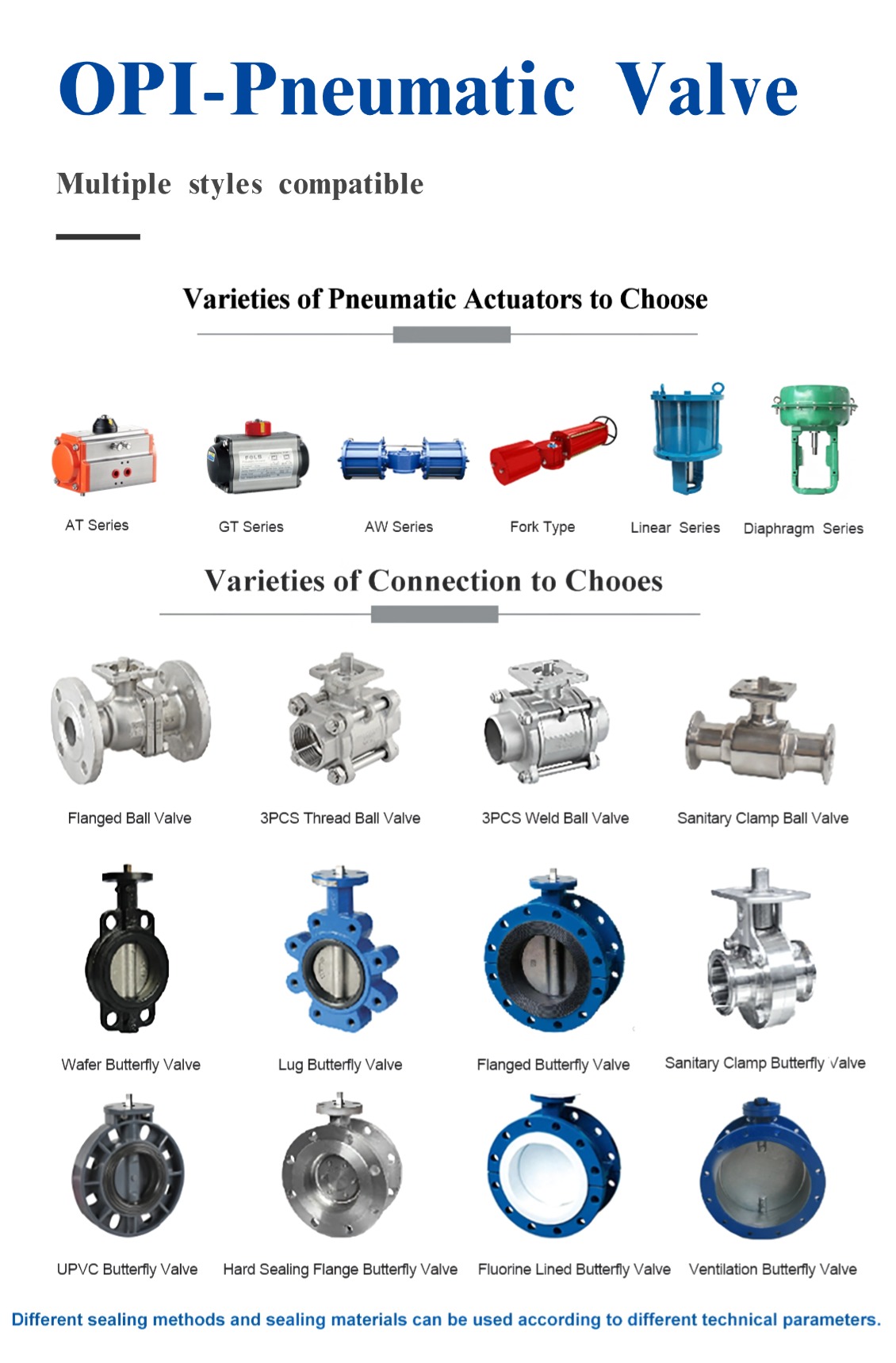 OPI-Pneumatic Valve

Multiple styles compatible

Varieties of Pneumatic Actuators to Choose

AT Series
GT Series
AW Series
Fork Type
Linear Series
Diaphragm Series

Varieties of Connection to Chooes

Flanged Ball Valve
3PCS Thread Ball Valve
3PCS Weld Ball Valve
Sanitary Clamp Ball Valve

Wafer Butterfly Valve
Lug Butterfly Valve
Flanged Butterfly Valve
Sanitary Clamp Butterfly Valve

UPVC Butterfly Valve
Hard Sealing Flange Butterfly Valve
Fluorine Lined Butterfly Valve
Ventilation Butterfly Valve

Different sealing methods and sealing materials can be used according to different technical parameters.